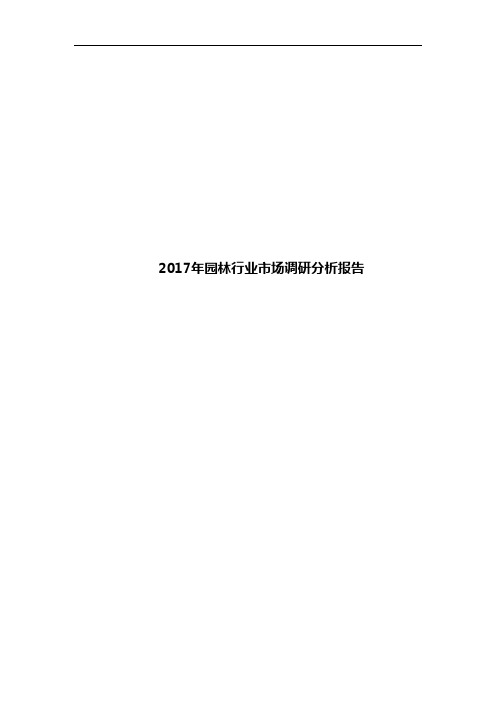 2017年园林行业市场调研分析报告